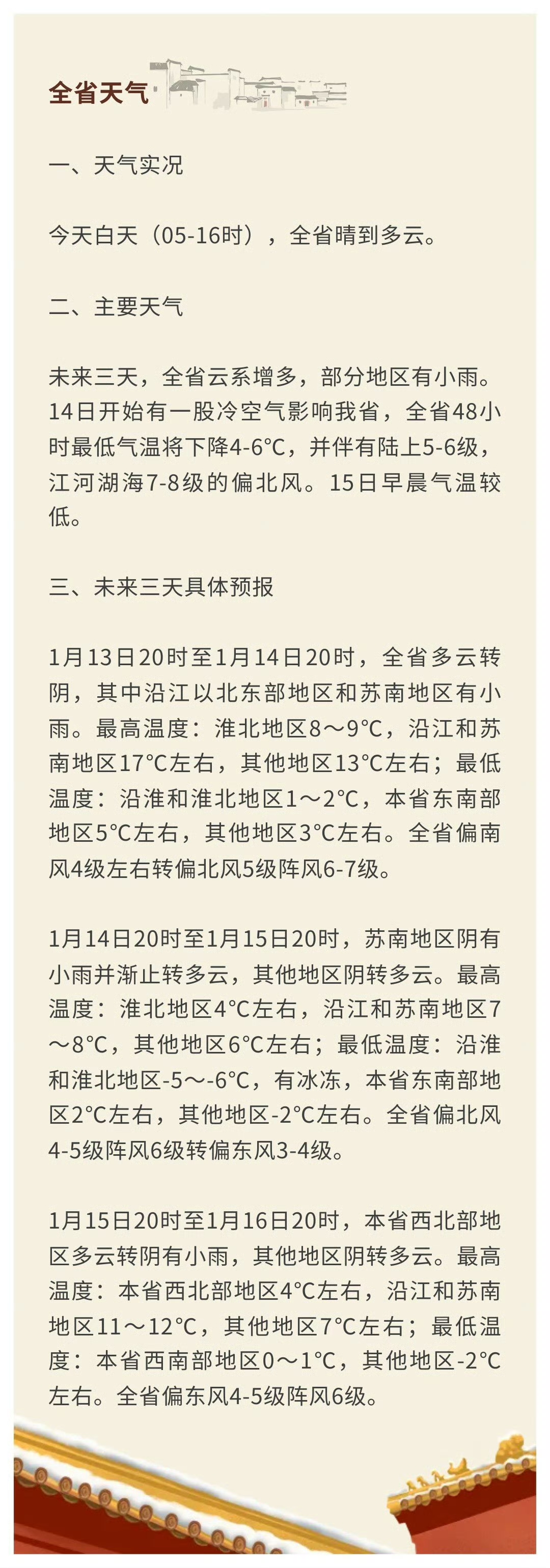 全省天气

一、天气实况

今天白天（05-16时），全省晴到多云。

二、主要天气

未来三天，全省云系增多，部分地区有小雨。14日开始有一股冷空气影响我省，全省48小时最低气温将下降4-6°C，并伴有陆上5-6级，江河湖海7-8级的偏北风。15日早晨气温较低。

三、未来三天具体预报

1月13日20时至1月14日20时，全省多云转阴，其中沿江以北东部地区和苏南地区有小雨。最高温度：淮北地区8～9°C，沿江和苏南地区17°C左右，其他地区13°C左右；最低温度：沿淮和淮北地区1～2°C，本省东南部地区5°C左右，其他地区3°C左右。全省偏南风4级左右转偏北风5级阵风6-7级。

1月14日20时至1月15日20时，苏南地区阴有小雨并渐止转多云，其他地区阴转多云。最高温度：淮北地区4°C左右，沿江和苏南地区7～8°C，其他地区6°C左右；最低温度：沿淮和淮北地区-5～-6°C，有冰冻，本省东南部地区2°C左右，其他地区-2°C左右。全省偏北风4-5级阵风6级转偏东风3-4级。

1月15日20时至1月16日20时，本省西北部地区多云转阴有小雨，其他地区阴转多云。最高温度：本省西北部地区4°C左右，沿江和苏南地区11～12°C，其他地区7°C左右；最低温度：本省西南部地区0～1°C，其他地区-2°C左右。全省偏东风4-5级阵风6级。